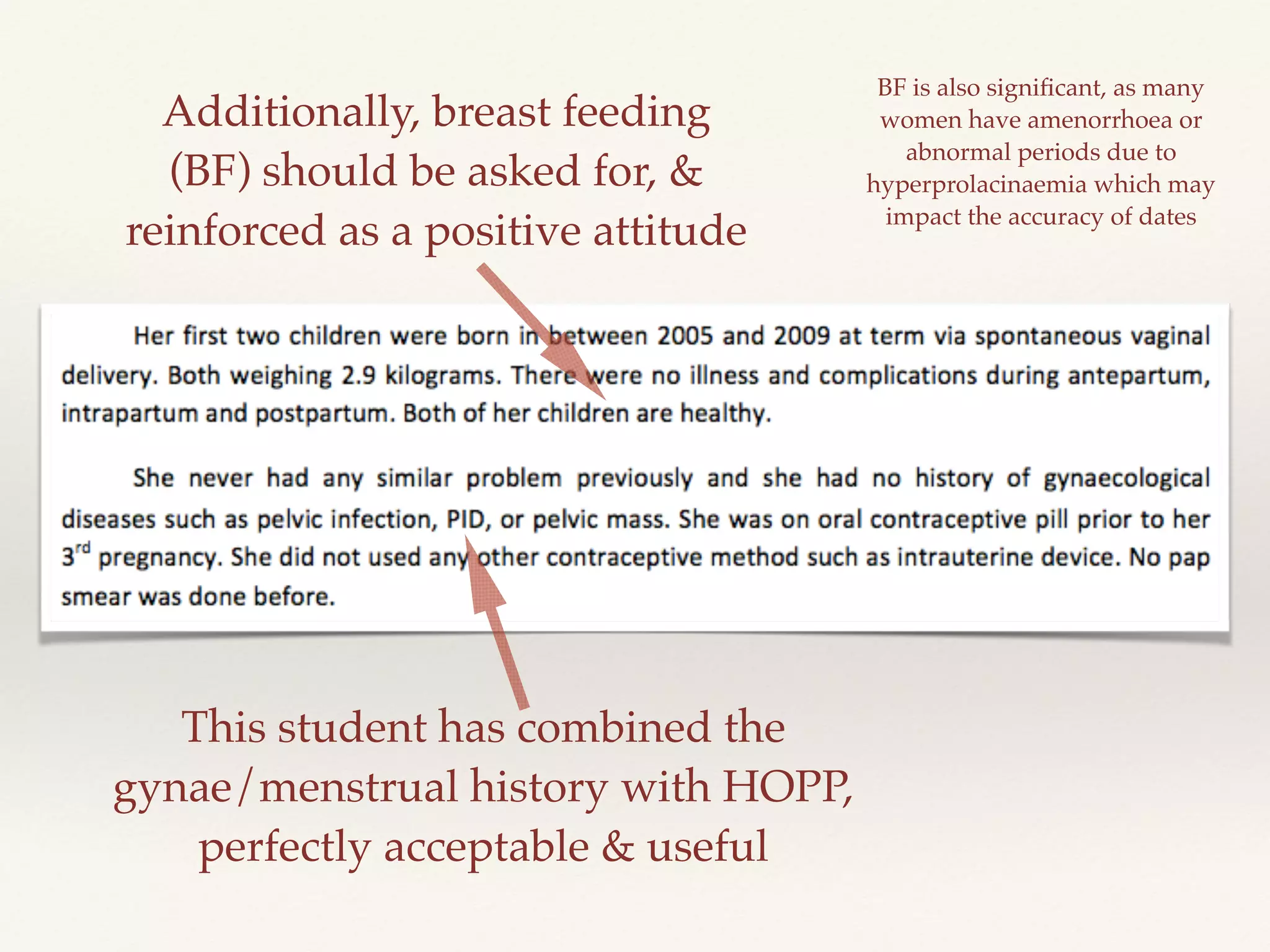 Additionally, breast feeding (BF) should be asked for, & reinforced as a positive attitude

BF is also significant, as many women have amenorrhoea or abnormal periods due to hyperprolacinaemia which may impact the accuracy of dates

Her first two children were born in between 2005 and 2009 at term via spontaneous vaginal delivery. Both weighing 2.9 kilograms. There were no illness and complications during antepartum, intrapartum and postpartum. Both of her children are healthy.

She never had any similar problem previously and she had no history of gynaecological diseases such as pelvic infection, PID, or pelvic mass. She was on oral contraceptive pill prior to her 3$^{rd}$ pregnancy. She did not used any other contraceptive method such as intrauterine device. No pap smear was done before.

This student has combined the gynae/menstrual history with HOPP, perfectly acceptable & useful